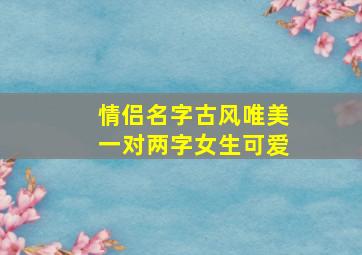 情侣名字古风唯美
一对两字女生可爱